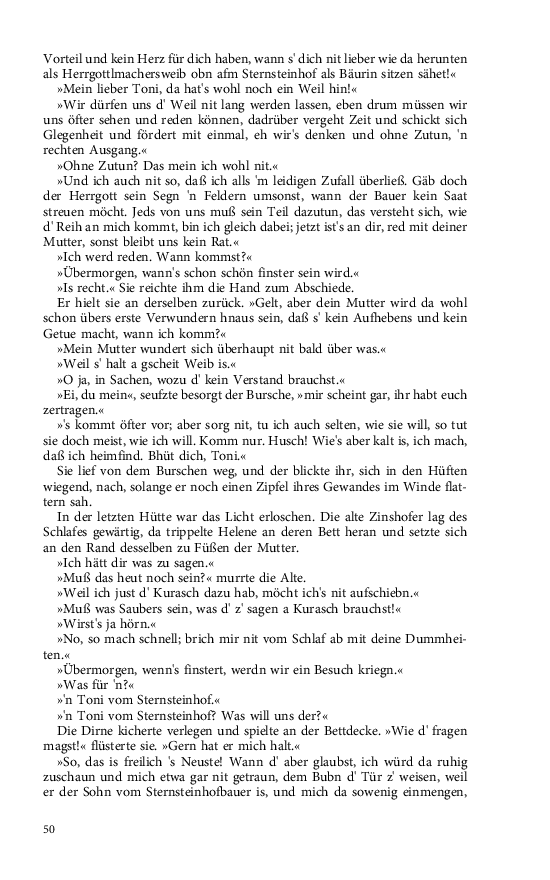 Vorteil und kein Herz für dich haben, wann s' dich nit lieber wie da herunten als Herrgottlmachersweib obn afm Sternsteinhof als Bäurin sitzen sähet!«

»Mein lieber Toni, da hat's wohl noch ein Weil hin!«

»Wir dürfen uns d' Weil nit lang werden lassen, eben drum müssen wir uns öfter sehen und reden können, dadrüber vergeht Zeit und schickt sich Glegenheit und fördert mit einmal, eh wir's denken und ohne Zutun, 'n rechten Ausgang.«

»Ohne Zutun? Das mein ich wohl nit.«

»Und ich auch nit so, daß ich alls 'm leidigen Zufall überließ. Gäb doch der Herrgott sein Segn 'n Feldern umsonst, wann der Bauer kein Saat streuen möcht. Jeds von uns muß sein Teil dazutun, das versteht sich, wie d' Reih an mich kommt, bin ich gleich dabei; jetzt ist's an dir, red mit deiner Mutter, sonst bleibt uns kein Rat.«

»Ich werd reden. Wann kommst?«

»Übermorgen, wann's schon schön finster sein wird.«

»Is recht.« Sie reichte ihm die Hand zum Abschiede.

Er hielt sie an derselben zurück. »Gelt, aber dein Mutter wird da wohl schon übers erste Verwundern hnaus sein, daß s' kein Aufhebens und kein Getue macht, wann ich komm?«

»Mein Mutter wundert sich überhaupt nit bald über was.«

»Weil s' halt a gscheit Weib is.«

»O ja, in Sachen, wozu d' kein Verstand brauchst.«

»Ei, du mein«, seufzte besorgt der Bursche, »mir scheint gar, ihr habt euch zertragen.«

»'s kommt öfter vor; aber sorg nit, tu ich auch selten, wie sie will, so tut sie doch meist, wie ich will. Komm nur. Husch! Wie's aber kalt is, ich mach, daß ich heimfind. Bhüt dich, Toni.«

Sie lief von dem Burschen weg, und der blickte ihr, sich in den Hüften wiegend, nach, solange er noch einen Zipfel ihres Gewandes im Winde flattern sah.

In der letzten Hütte war das Licht erloschen. Die alte Zinshofer lag des Schlafes gewärtig, da trippelte Helene an deren Bett heran und setzte sich an den Rand desselben zu Füßen der Mutter.

»Ich hätt dir was zu sagen.«

»Muß das heut noch sein?« murrte die Alte.

»Weil ich just d' Kurasch dazu hab, möcht ich's nit aufschiebn.«

»Muß was Saubers sein, was d' z' sagen a Kurasch brauchst!«

»Wirst's ja hörn.«

»No, so mach schnell; brich mir nit vom Schlaf ab mit deine Dummheiten.«

»Übermorgen, wenn's finstert, werdn wir ein Besuch kriegn.«

»Was für 'n?«

»'n Toni vom Sternsteinhof.«

»'n Toni vom Sternsteinhof? Was will uns der?«

Die Dirne kicherte verlegen und spielte an der Bettdecke. »Wie d' fragen magst!« flüsterte sie. »Gern hat er mich halt.«

»So, das is freilich 's Neuste! Wann d' aber glaubst, ich würd da ruhig zuschaun und mich etwa gar nit getraun, dem Bubn d' Tür z' weisen, weil er der Sohn vom Sternsteinhofbauer is, und mich da sowenig einmengen,

50